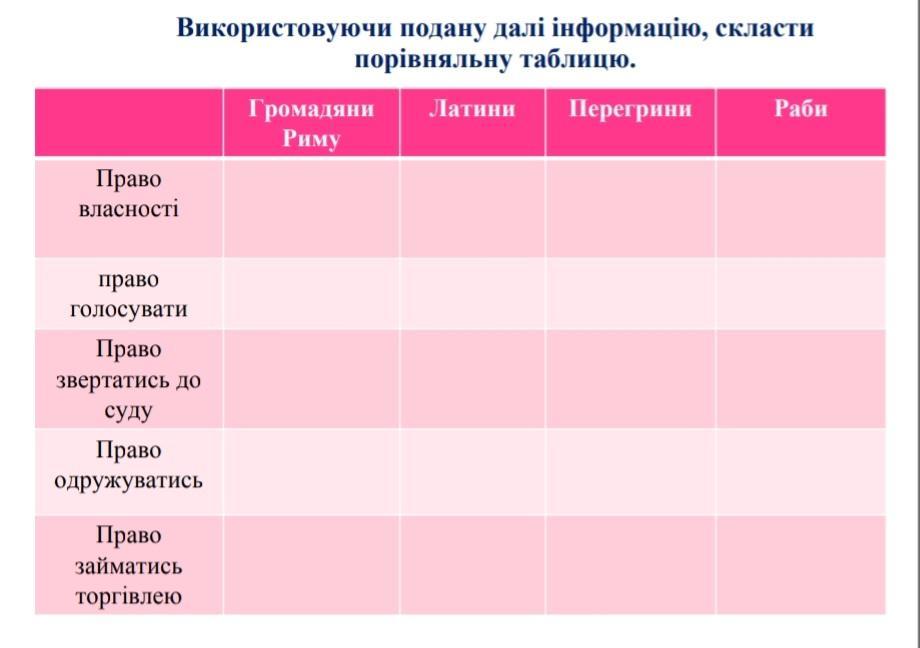 Використовуючи подану далі інформацію, скласти порівняльну таблицю.

| | Громадяни Риму | Латини | Перегрини | Раби |
|---|---|---|---|---|
| Право власності | | | | |
| право голосувати | | | | |
| Право звертатись до суду | | | | |
| Право одружуватись | | | | |
| Право займатись торгівлею | | | | |